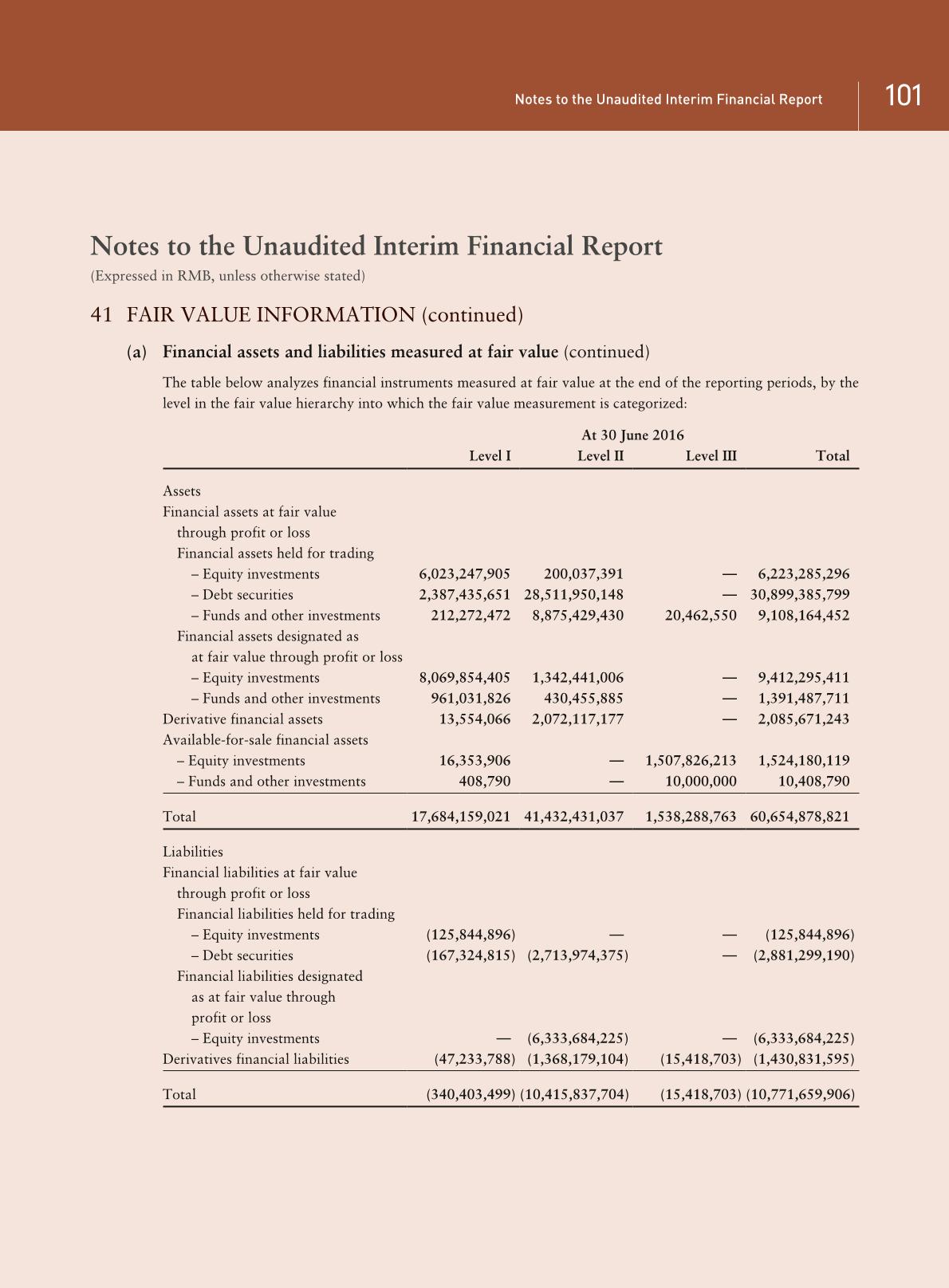 Notes to the Unaudited Interim Financial Report 101

Notes to the Unaudited Interim Financial Report
(Expressed in RMB, unless otherwise stated)

41 FAIR VALUE INFORMATION (continued)

(a) Financial assets and liabilities measured at fair value (continued)

The table below analyzes financial instruments measured at fair value at the end of the reporting periods, by the level in the fair value hierarchy into which the fair value measurement is categorized:

At 30 June 2016

| | Level I | Level II | Level III | Total |
|---|---|---|---|---|
| Assets | | | | |
| Financial assets at fair value through profit or loss | | | | |
| Financial assets held for trading | | | | |
| – Equity investments | 6,023,247,905 | 200,037,391 | — | 6,223,285,296 |
| – Debt securities | 2,387,435,651 | 28,511,950,148 | — | 30,899,385,799 |
| – Funds and other investments | 212,272,472 | 8,875,429,430 | 20,462,550 | 9,108,164,452 |
| Financial assets designated as at fair value through profit or loss | | | | |
| – Equity investments | 8,069,854,405 | 1,342,441,006 | — | 9,412,295,411 |
| – Funds and other investments | 961,031,826 | 430,455,885 | — | 1,391,487,711 |
| Derivative financial assets | 13,554,066 | 2,072,117,177 | — | 2,085,671,243 |
| Available-for-sale financial assets | | | | |
| – Equity investments | 16,353,906 | — | 1,507,826,213 | 1,524,180,119 |
| – Funds and other investments | 408,790 | — | 10,000,000 | 10,408,790 |
| Total | 17,684,159,021 | 41,432,431,037 | 1,538,288,763 | 60,654,878,821 |
| Liabilities | | | | |
| Financial liabilities at fair value through profit or loss | | | | |
| Financial liabilities held for trading | | | | |
| – Equity investments | (125,844,896) | — | — | (125,844,896) |
| – Debt securities | (167,324,815) | (2,713,974,375) | — | (2,881,299,190) |
| Financial liabilities designated as at fair value through profit or loss | | | | |
| – Equity investments | — | (6,333,684,225) | — | (6,333,684,225) |
| Derivatives financial liabilities | (47,233,788) | (1,368,179,104) | (15,418,703) | (1,430,831,595) |
| Total | (340,403,499) | (10,415,837,704) | (15,418,703) | (10,771,659,906) |